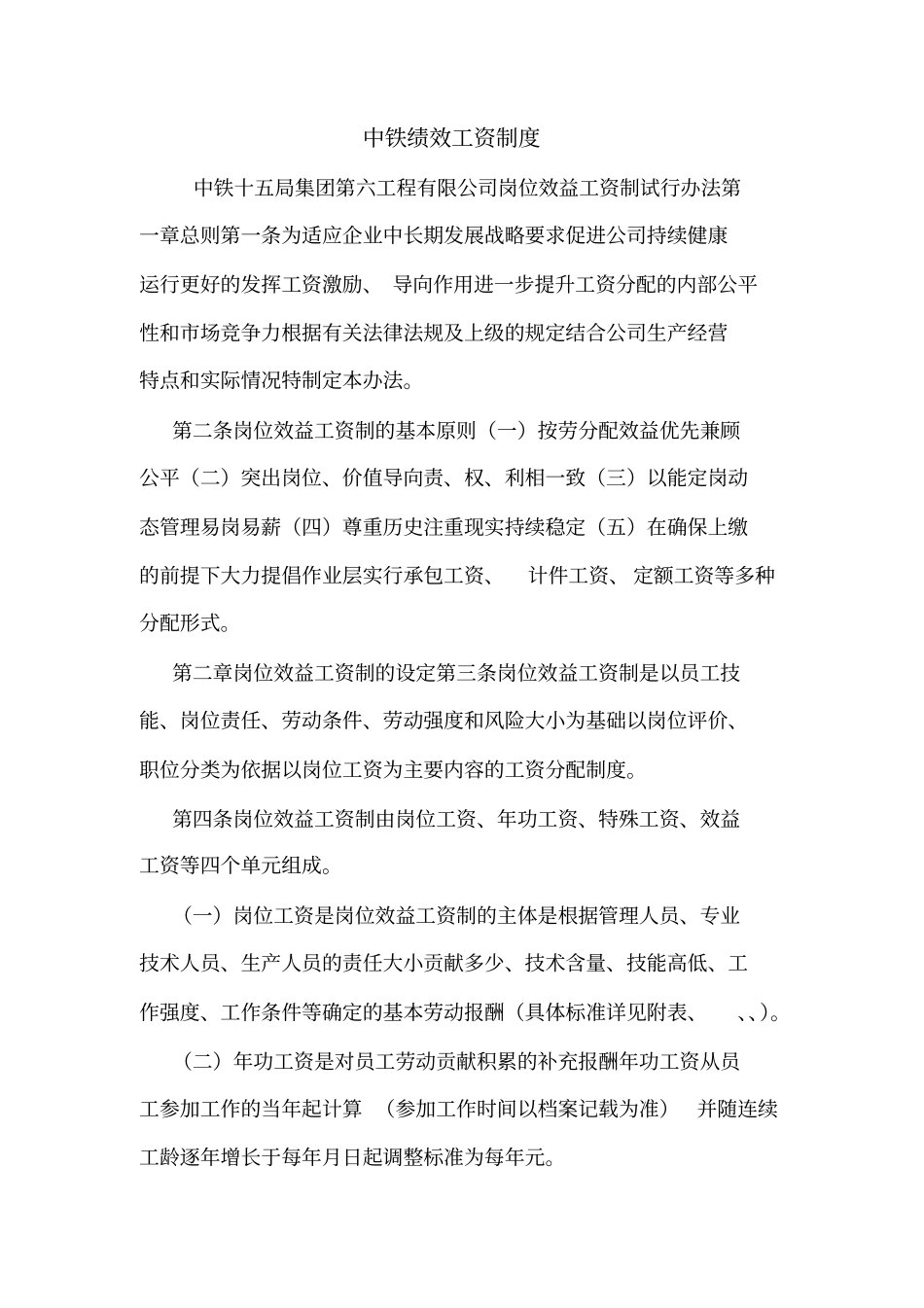 中铁绩效工资制度

中铁十五局集团第六工程有限公司岗位效益工资制试行办法第一章总则第一条为适应企业中长期发展战略要求促进公司持续健康运行更好的发挥工资激励、 导向作用进一步提升工资分配的内部公平性和市场竞争力根据有关法律法规及上级的规定结合公司生产经营特点和实际情况特制定本办法。

第二条岗位效益工资制的基本原则（一）按劳分配效益优先兼顾公平（二）突出岗位、价值导向责、权、利相一致（三）以能定岗动态管理易岗易薪（四）尊重历史注重现实持续稳定（五）在确保上缴的前提下大力提倡作业层实行承包工资、 计件工资、定额工资等多种分配形式。

第二章岗位效益工资制的设定第三条岗位效益工资制是以员工技能、岗位责任、劳动条件、劳动强度和风险大小为基础以岗位评价、职位分类为依据以岗位工资为主要内容的工资分配制度。

第四条岗位效益工资制由岗位工资、年功工资、特殊工资、效益工资等四个单元组成。

（一）岗位工资是岗位效益工资制的主体是根据管理人员、专业技术人员、生产人员的责任大小贡献多少、技术含量、技能高低、工作强度、工作条件等确定的基本劳动报酬（具体标准详见附表、 、、)。

（二）年功工资是对员工劳动贡献积累的补充报酬年功工资从员工参加工作的当年起计算 （参加工作时间以档案记载为准） 并随连续工龄逐年增长于每年月日起调整标准为每年元。